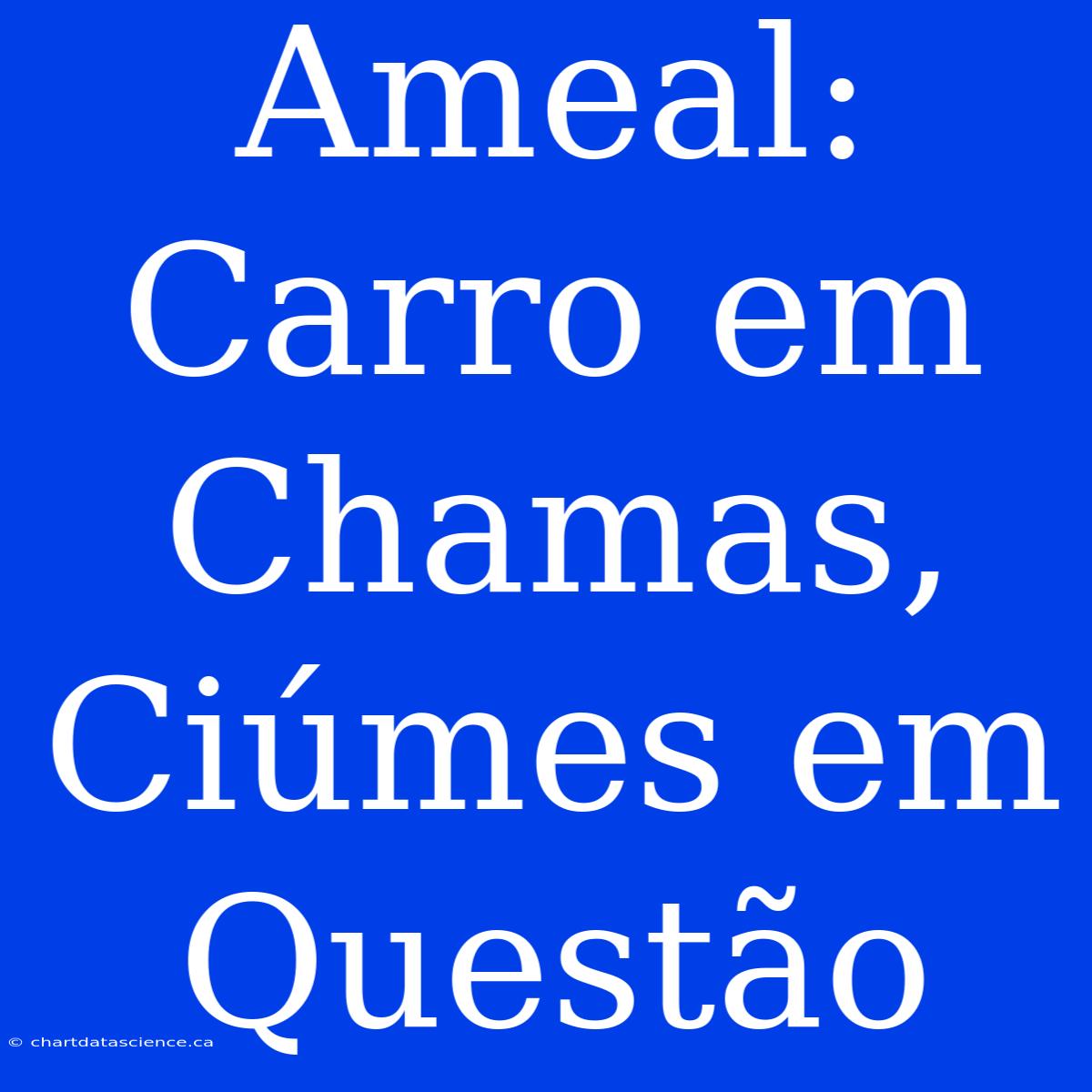 Ameal: Carro em Chamas, Ciúmes em Questão

© chartdatascience.ca